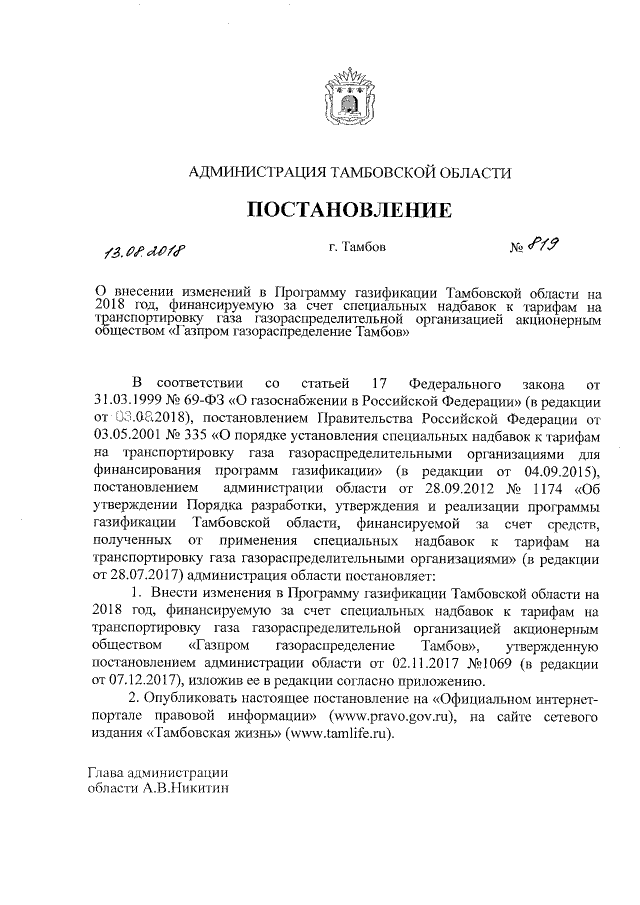 АДМИНИСТРАЦИЯ ТАМБОВСКОЙ ОБЛАСТИ

ПОСТАНОВЛЕНИЕ

13.08.2018 г. Тамбов № 819

О внесении изменений в Программу газификации Тамбовской области на 2018 год, финансируемую за счет специальных надбавок к тарифам на транспортировку газа газораспределительной организацией акционерным обществом «Газпром газораспределение Тамбов»

В соответствии со статьей 17 Федерального закона от 31.03.1999 № 69-ФЗ «О газоснабжении в Российской Федерации» (в редакции от 03.08.2018), постановлением Правительства Российской Федерации от 03.05.2001 № 335 «О порядке установления специальных надбавок к тарифам на транспортировку газа газораспределительными организациями для финансирования программ газификации» (в редакции от 04.09.2015), постановлением администрации области от 28.09.2012 № 1174 «Об утверждении Порядка разработки, утверждения и реализации программы газификации Тамбовской области, финансируемой за счет средств, полученных от применения специальных надбавок к тарифам на транспортировку газа газораспределительными организациями» (в редакции от 28.07.2017) администрация области постановляет:

1. Внести изменения в Программу газификации Тамбовской области на 2018 год, финансируемую за счет специальных надбавок к тарифам на транспортировку газа газораспределительной организацией акционерным обществом «Газпром газораспределение Тамбов», утвержденную постановлением администрации области от 02.11.2017 №1069 (в редакции от 07.12.2017), изложив ее в редакции согласно приложению.

2. Опубликовать настоящее постановление на «Официальном интернет-портале правовой информации» (www.pravo.gov.ru), на сайте сетевого издания «Тамбовская жизнь» (www.tamlife.ru).

Глава администрации
области А.В.Никитин